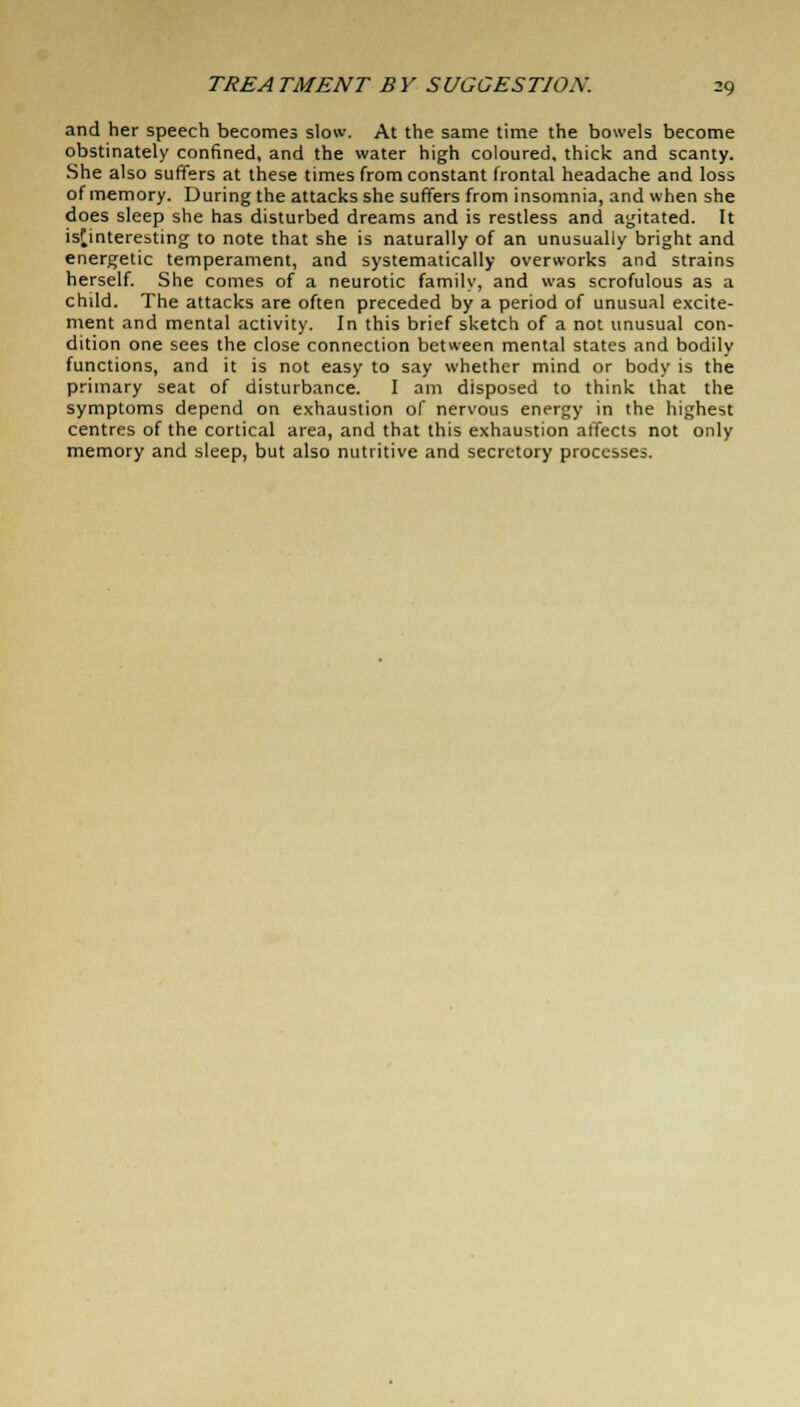 TREATMENT BY SUGGESTION. 29

and her speech becomes slow. At the same time the bowels become obstinately confined, and the water high coloured, thick and scanty. She also suffers at these times from constant frontal headache and loss of memory. During the attacks she suffers from insomnia, and when she does sleep she has disturbed dreams and is restless and agitated. It is interesting to note that she is naturally of an unusually bright and energetic temperament, and systematically overworks and strains herself. She comes of a neurotic family, and was scrofulous as a child. The attacks are often preceded by a period of unusual excitement and mental activity. In this brief sketch of a not unusual condition one sees the close connection between mental states and bodily functions, and it is not easy to say whether mind or body is the primary seat of disturbance. I am disposed to think that the symptoms depend on exhaustion of nervous energy in the highest centres of the cortical area, and that this exhaustion affects not only memory and sleep, but also nutritive and secretory processes.